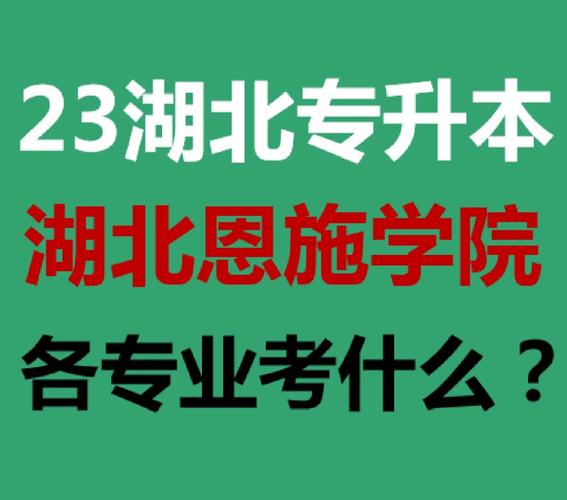 23湖北专升本
湖北恩施学院
各专业考什么？